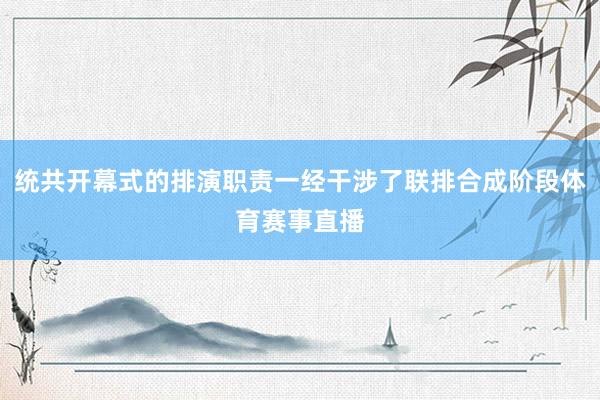 统共开幕式的排演职责一经干涉了联排合成阶段体育赛事直播